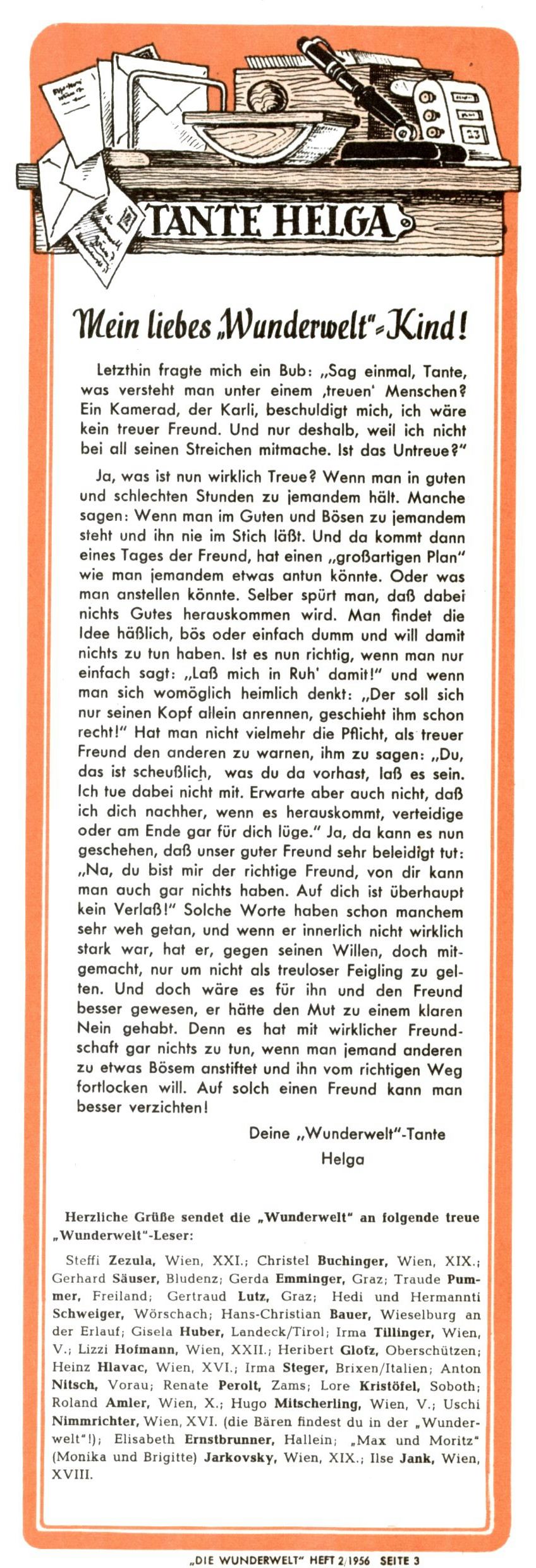 TANTE HELGA

Mein liebes „Wunderwelt"-Kind!

Letzthin fragte mich ein Bub: „Sag einmal, Tante, was versteht man unter einem ‚treuen' Menschen? Ein Kamerad, der Karli, beschuldigt mich, ich wäre kein treuer Freund. Und nur deshalb, weil ich nicht bei all seinen Streichen mitmache. Ist das Untreue?"

Ja, was ist nun wirklich Treue? Wenn man in guten und schlechten Stunden zu jemandem hält. Manche sagen: Wenn man im Guten und Bösen zu jemandem steht und ihn nie im Stich läßt. Und da kommt dann eines Tages der Freund, hat einen „großartigen Plan" wie man jemandem etwas antun könnte. Oder was man anstellen könnte. Selber spürt man, daß dabei nichts Gutes herauskommen wird. Man findet die Idee häßlich, bös oder einfach dumm und will damit nichts zu tun haben. Ist es nun richtig, wenn man nur einfach sagt: „Laß mich in Ruh' damit!" und wenn man sich womöglich heimlich denkt: „Der soll sich nur seinen Kopf allein anrennen, geschieht ihm schon recht!" Hat man nicht vielmehr die Pflicht, als treuer Freund den anderen zu warnen, ihm zu sagen: „Du, das ist scheußlich, was du da vorhast, laß es sein. Ich tue dabei nicht mit. Erwarte aber auch nicht, daß ich dich nachher, wenn es herauskommt, verteidige oder am Ende gar für dich lüge." Ja, da kann es nun geschehen, daß unser guter Freund sehr beleidigt tut: „Na, du bist mir der richtige Freund, von dir kann man auch gar nichts haben. Auf dich ist überhaupt kein Verlaß!" Solche Worte haben schon manchem sehr weh getan, und wenn er innerlich nicht wirklich stark war, hat er, gegen seinen Willen, doch mitgemacht, nur um nicht als treuloser Feigling zu gelten. Und doch wäre es für ihn und den Freund besser gewesen, er hätte den Mut zu einem klaren Nein gehabt. Denn es hat mit wirklicher Freundschaft gar nichts zu tun, wenn man jemand anderen zu etwas Bösem anstiftet und ihn vom richtigen Weg fortlocken will. Auf solch einen Freund kann man besser verzichten!

Deine „Wunderwelt"-Tante
Helga

Herzliche Grüße sendet die „Wunderwelt" an folgende treue „Wunderwelt"-Leser:

Steffi Zezula, Wien, XXI.; Christel Buchinger, Wien, XIX.; Gerhard Säuser, Bludenz; Gerda Emminger, Graz; Traude Pummer, Freiland; Gertraud Lutz, Graz; Hedi und Hermannti Schweiger, Wörschach; Hans-Christian Bauer, Wieselburg an der Erlauf; Gisela Huber, Landeck/Tirol; Irma Tillinger, Wien, V.; Lizzi Hofmann, Wien, XXII.; Heribert Glofz, Oberschützen; Heinz Hlavac, Wien, XVI.; Irma Steger, Brixen/Italien; Anton Nitsch, Vorau; Renate Perolt, Zams; Lore Kristöfel, Soboth; Roland Amler, Wien, X.; Hugo Mitscherling, Wien, V.; Uschi Nimmrichter, Wien, XVI. (die Bären findest du in der „Wunderwelt"!); Elisabeth Ernstbrunner, Hallein; „Max und Moritz" (Monika und Brigitte) Jarkovsky, Wien, XIX.; Ilse Jank, Wien, XVIII.

„DIE WUNDERWELT" HEFT 2/1956 SEITE 3